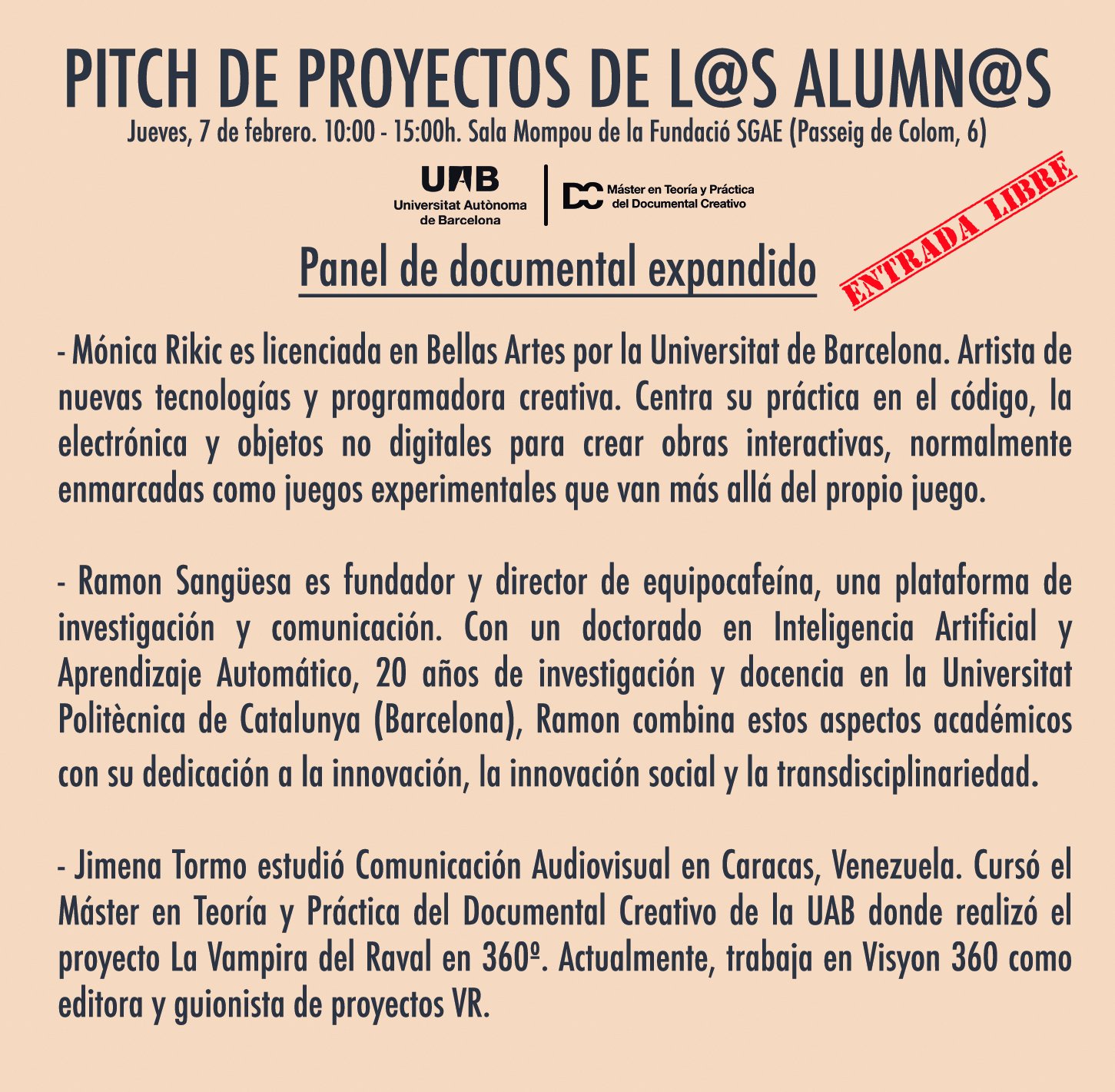 PITCH DE PROYECTOS DE L@S ALUMN@S

Jueves, 7 de febrero. 10:00 - 15:00h. Sala Mompou de la Fundació SGAE (Passeig de Colom, 6)

UAB
Universitat Autònoma de Barcelona

DC Máster en Teoría y Práctica del Documental Creativo

ENTRADA LIBRE

Panel de documental expandido

- Mónica Rikic es licenciada en Bellas Artes por la Universitat de Barcelona. Artista de nuevas tecnologías y programadora creativa. Centra su práctica en el código, la electrónica y objetos no digitales para crear obras interactivas, normalmente enmarcadas como juegos experimentales que van más allá del propio juego.

- Ramon Sangüesa es fundador y director de equipocafeína, una plataforma de investigación y comunicación. Con un doctorado en Inteligencia Artificial y Aprendizaje Automático, 20 años de investigación y docencia en la Universitat Politècnica de Catalunya (Barcelona), Ramon combina estos aspectos académicos con su dedicación a la innovación, la innovación social y la transdisciplinariedad.

- Jimena Tormo estudió Comunicación Audiovisual en Caracas, Venezuela. Cursó el Máster en Teoría y Práctica del Documental Creativo de la UAB donde realizó el proyecto La Vampira del Raval en 360º. Actualmente, trabaja en Visyon 360 como editora y guionista de proyectos VR.